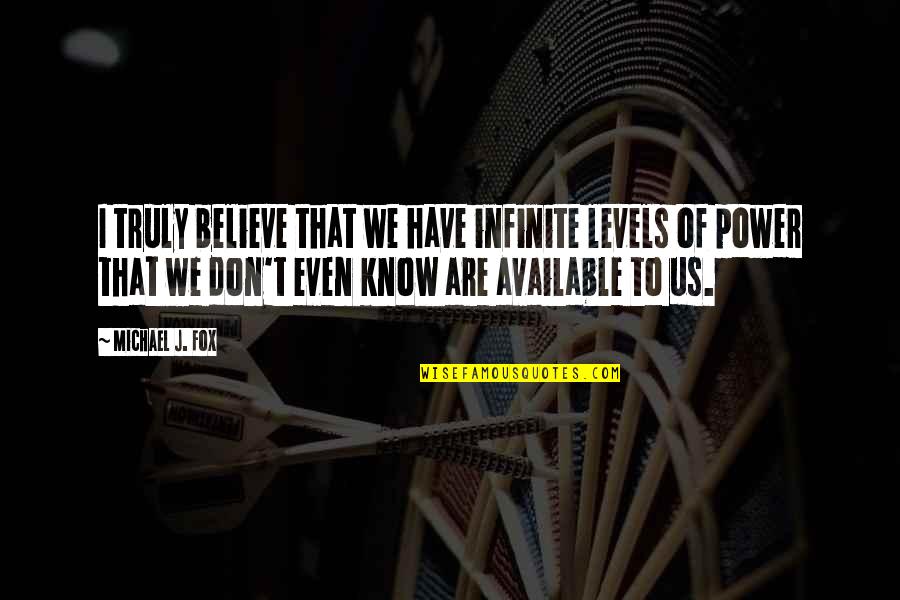 I TRULY BELIEVE THAT WE HAVE INFINITE LEVELS OF POWER THAT WE DON'T EVEN KNOW ARE AVAILABLE TO US.

~MICHAEL J. FOX

WISEFAMOUSQUOTES.COM